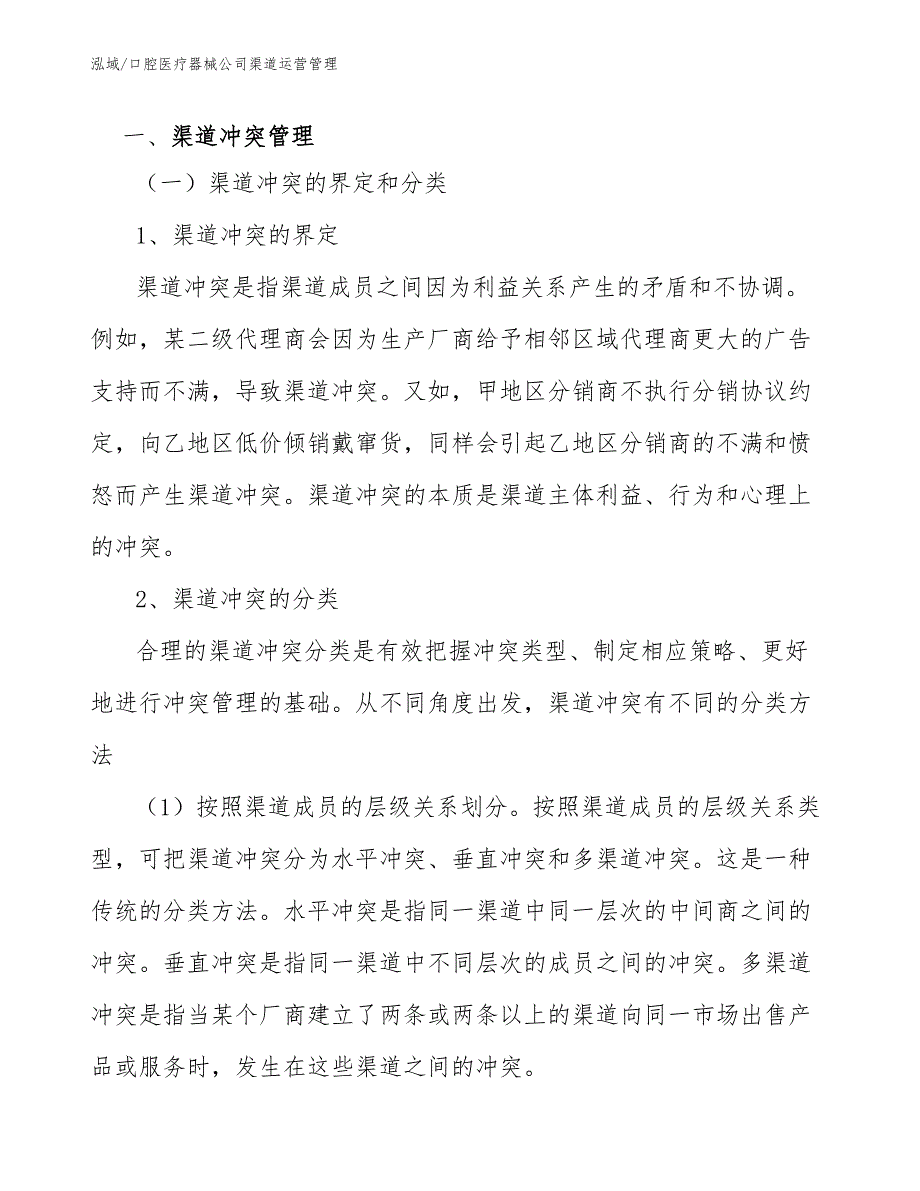 泓域/口腔医疗器械公司渠道运营管理

一、渠道冲突管理

（一）渠道冲突的界定和分类

1、渠道冲突的界定

渠道冲突是指渠道成员之间因为利益关系产生的矛盾和不协调。例如，某二级代理商会因为生产厂商给予相邻区域代理商更大的广告支持而不满，导致渠道冲突。又如，甲地区分销商不执行分销协议约定，向乙地区低价倾销戴窜货，同样会引起乙地区分销商的不满和愤怒而产生渠道冲突。渠道冲突的本质是渠道主体利益、行为和心理上的冲突。

2、渠道冲突的分类

合理的渠道冲突分类是有效把握冲突类型、制定相应策略、更好地进行冲突管理的基础。从不同角度出发，渠道冲突有不同的分类方法

（1）按照渠道成员的层级关系划分。按照渠道成员的层级关系类型，可把渠道冲突分为水平冲突、垂直冲突和多渠道冲突。这是一种传统的分类方法。水平冲突是指同一渠道中同一层次的中间商之间的冲突。垂直冲突是指同一渠道中不同层次的成员之间的冲突。多渠道冲突是指当某个厂商建立了两条或两条以上的渠道向同一市场出售产品或服务时，发生在这些渠道之间的冲突。